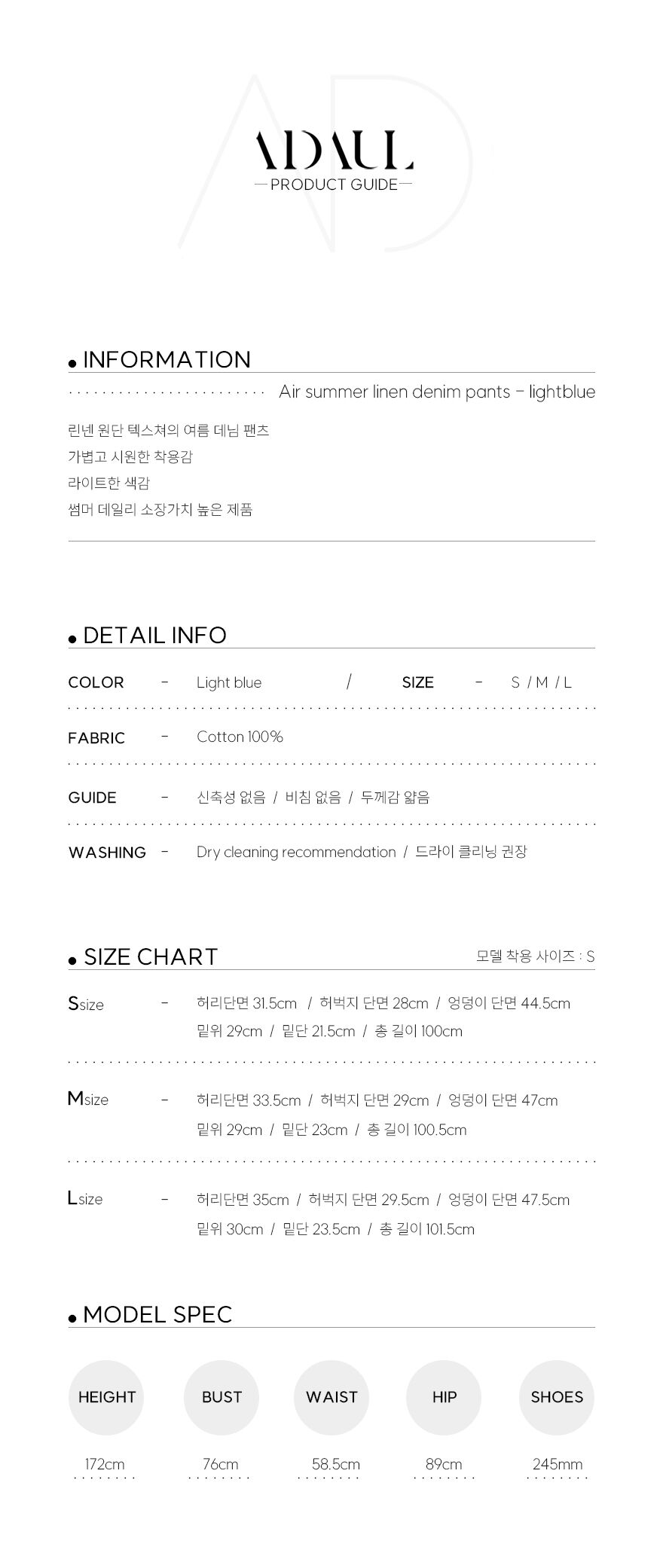 ADAUL
—PRODUCT GUIDE—

• INFORMATION

Air summer linen denim pants - lightblue

린넨 원단 텍스쳐의 여름 데님 팬츠
가볍고 시원한 착용감
라이트한 색감
썸머 데일리 소장가치 높은 제품

• DETAIL INFO

COLOR - Light blue / SIZE - S / M / L

FABRIC - Cotton 100%

GUIDE - 신축성 없음 / 비침 없음 / 두께감 얇음

WASHING - Dry cleaning recommendation / 드라이 클리닝 권장

• SIZE CHART
모델 착용 사이즈 : S

Ssize - 허리단면 31.5cm / 허벅지 단면 28cm / 엉덩이 단면 44.5cm
밑위 29cm / 밑단 21.5cm / 총 길이 100cm

Msize - 허리단면 33.5cm / 허벅지 단면 29cm / 엉덩이 단면 47cm
밑위 29cm / 밑단 23cm / 총 길이 100.5cm

Lsize - 허리단면 35cm / 허벅지 단면 29.5cm / 엉덩이 단면 47.5cm
밑위 30cm / 밑단 23.5cm / 총 길이 101.5cm

• MODEL SPEC

HEIGHT
172cm

BUST
76cm

WAIST
58.5cm

HIP
89cm

SHOES
245mm